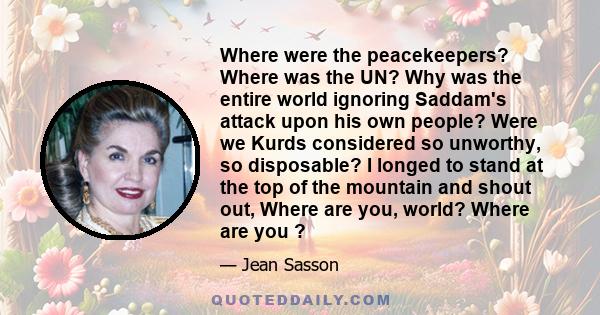 Where were the peacekeepers? Where was the UN? Why was the entire world ignoring Saddam's attack upon his own people? Were we Kurds considered so unworthy, so disposable? I longed to stand at the top of the mountain and shout out, Where are you, world? Where are you ?

— Jean Sasson

QUOTEDDAILY.COM